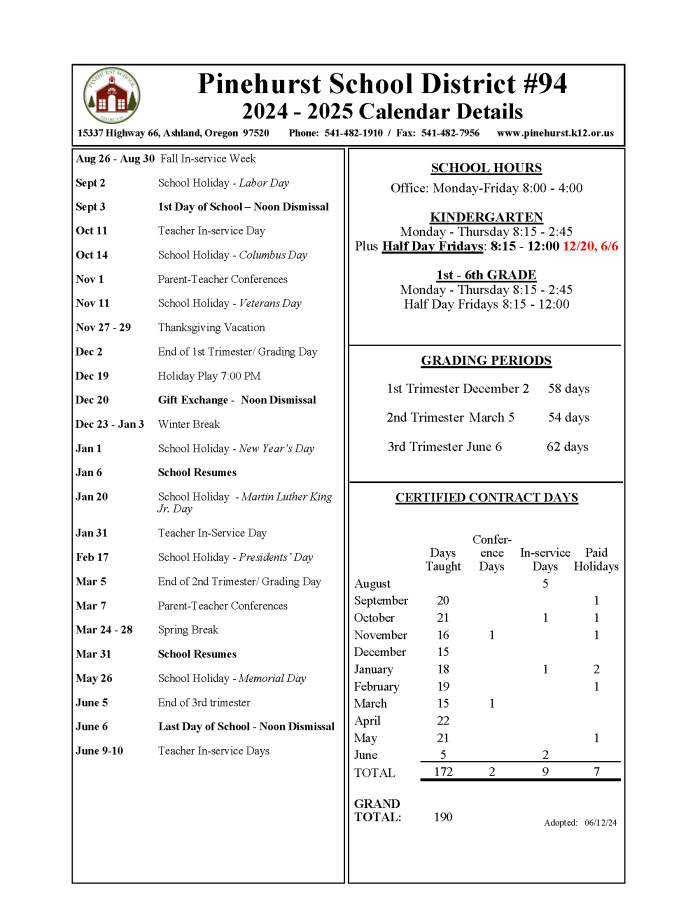 Pinehurst School District #94
2024 - 2025 Calendar Details
15337 Highway 66, Ashland, Oregon 97520 Phone: 541-482-1910 / Fax: 541-482-7956 www.pinehurst.k12.or.us

Aug 26 - Aug 30 Fall In-service Week
Sept 2 School Holiday - Labor Day
Sept 3 1st Day of School – Noon Dismissal
Oct 11 Teacher In-service Day
Oct 14 School Holiday - Columbus Day
Nov 1 Parent-Teacher Conferences
Nov 11 School Holiday - Veterans Day
Nov 27 - 29 Thanksgiving Vacation
Dec 2 End of 1st Trimester/ Grading Day
Dec 19 Holiday Play 7:00 PM
Dec 20 Gift Exchange - Noon Dismissal
Dec 23 - Jan 3 Winter Break
Jan 1 School Holiday - New Year's Day
Jan 6 School Resumes
Jan 20 School Holiday - Martin Luther King Jr. Day
Jan 31 Teacher In-Service Day
Feb 17 School Holiday - Presidents' Day
Mar 5 End of 2nd Trimester/ Grading Day
Mar 7 Parent-Teacher Conferences
Mar 24 - 28 Spring Break
Mar 31 School Resumes
May 26 School Holiday - Memorial Day
June 5 End of 3rd trimester
June 6 Last Day of School - Noon Dismissal
June 9-10 Teacher In-service Days

SCHOOL HOURS
Office: Monday-Friday 8:00 - 4:00

KINDERGARTEN
Monday - Thursday 8:15 - 2:45
Plus Half Day Fridays: 8:15 - 12:00 12/20, 6/6

1st - 6th GRADE
Monday - Thursday 8:15 - 2:45
Half Day Fridays 8:15 - 12:00

GRADING PERIODS
1st Trimester December 2 58 days
2nd Trimester March 5 54 days
3rd Trimester June 6 62 days

CERTIFIED CONTRACT DAYS

| | Days Taught | Conference Days | In-service Days | Paid Holidays |
|---|---|---|---|---|
| August | | | 5 | |
| September | 20 | | | 1 |
| October | 21 | | 1 | 1 |
| November | 16 | 1 | | 1 |
| December | 15 | | | |
| January | 18 | | 1 | 2 |
| February | 19 | | | 1 |
| March | 15 | 1 | | |
| April | 22 | | | |
| May | 21 | | | 1 |
| June | 5 | | 2 | |
| TOTAL | 172 | 2 | 9 | 7 |

GRAND TOTAL: 190

Adopted: 06/12/24